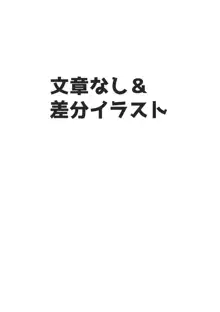 文章なし＆
差分イラスト